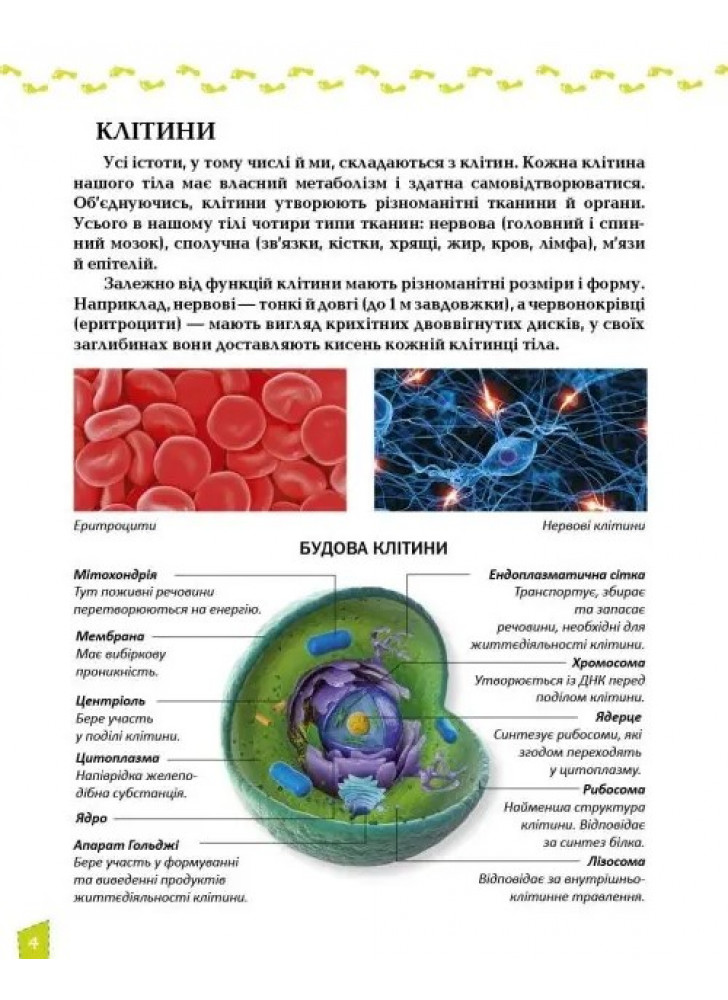 КЛІТИНИ

Усі істоти, у тому числі й ми, складаються з клітин. Кожна клітина нашого тіла має власний метаболізм і здатна самовідтворюватися. Об'єднуючись, клітини утворюють різноманітні тканини й органи. Усього в нашому тілі чотири типи тканин: нервова (головний і спинний мозок), сполучна (зв'язки, кістки, хрящі, жир, кров, лімфа), м'язи й епітелій.

Залежно від функцій клітини мають різноманітні розміри і форму. Наприклад, нервові — тонкі й довгі (до 1 м завдовжки), а червонокрівці (еритроцити) — мають вигляд крихітних двоввігнутих дисків, у своїх заглибинах вони доставляють кисень кожній клітинці тіла.

Еритроцити

Нервові клітини

БУДОВА КЛІТИНИ

Мітохондрія
Тут поживні речовини перетворюються на енергію.

Мембрана
Має вибіркову проникність.

Центріоль
Бере участь у поділі клітини.

Цитоплазма
Напіврідка желеподібна субстанція.

Ядро

Апарат Гольджі
Бере участь у формуванні та виведенні продуктів життєдіяльності клітини.

Ендоплазматична сітка
Транспортує, збирає та запасає речовини, необхідні для життєдіяльності клітини.

Хромосома
Утворюється із ДНК перед поділом клітини.

Ядерце
Синтезує рибосоми, які згодом переходять у цитоплазму.

Рибосома
Найменша структура клітини. Відповідає за синтез білка.

Лізосома
Відповідає за внутрішньоклітинне травлення.

4